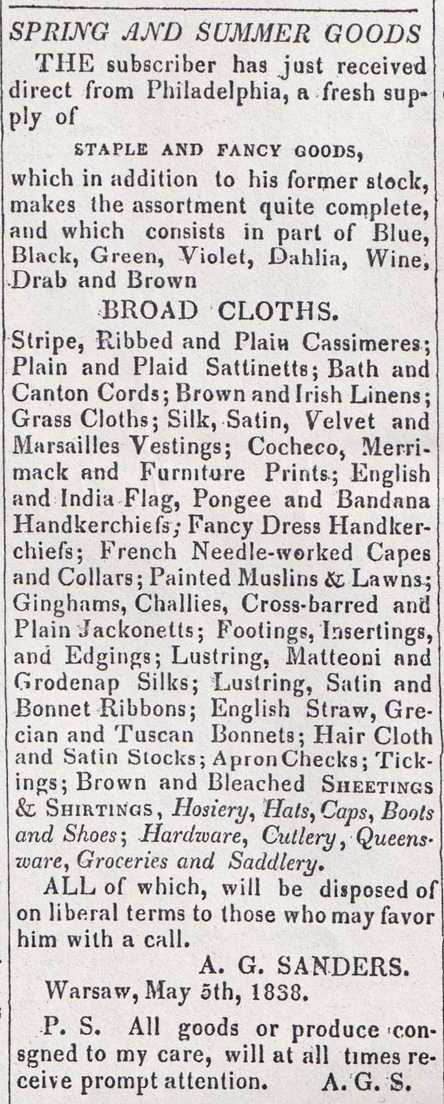 SPRING AND SUMMER GOODS

THE subscriber has just received direct from Philadelphia, a fresh supply of

STAPLE AND FANCY GOODS,

which in addition to his former stock, makes the assortment quite complete, and which consists in part of Blue, Black, Green, Violet, Dahlia, Wine, Drab and Brown

BROAD CLOTHS.

Stripe, Ribbed and Plain Cassimeres; Plain and Plaid Sattinetts; Bath and Canton Cords; Brown and Irish Linens; Grass Cloths; Silk, Satin, Velvet and Marsailles Vestings; Cocheco, Merrimack and Furniture Prints; English and India Flag, Pongee and Bandana Handkerchiefs; Fancy Dress Handkerchiefs; French Needle-worked Capes and Collars; Painted Muslins & Lawns; Ginghams, Challies, Cross-barred and Plain Jackonetts; Footings, Insertings, and Edgings; Lustring, Matteoni and Grodenap Silks; Lustring, Satin and Bonnet Ribbons; English Straw, Grecian and Tuscan Bonnets; Hair Cloth and Satin Stocks; Apron Checks; Tickings; Brown and Bleached SHEETINGS & SHIRTINGS, Hosiery, Hats, Caps, Boots and Shoes; Hardware, Cutlery, Queensware, Groceries and Saddlery.

ALL of which, will be disposed of on liberal terms to those who may favor him with a call.

A. G. SANDERS.

Warsaw, May 5th, 1838.

P. S. All goods or produce consgned to my care, will at all times receive prompt attention. A. G. S.